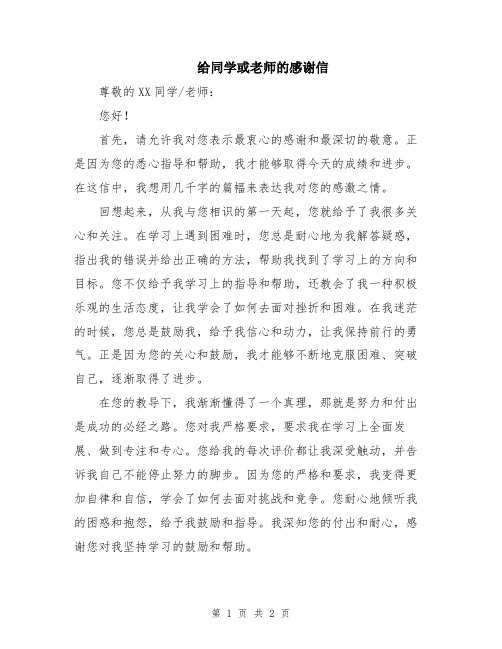 给同学或老师的感谢信

尊敬的XX同学/老师：

您好！

首先，请允许我对您表示最衷心的感谢和最深切的敬意。正是因为您的悉心指导和帮助，我才能够取得今天的成绩和进步。在这信中，我想用几千字的篇幅来表达我对您的感激之情。

回想起来，从我与您相识的第一天起，您就给予了我很多关心和关注。在学习上遇到困难时，您总是耐心地为我解答疑惑，指出我的错误并给出正确的方法，帮助我找到了学习上的方向和目标。您不仅给予我学习上的指导和帮助，还教会了我一种积极乐观的生活态度，让我学会了如何去面对挫折和困难。在我迷茫的时候，您总是鼓励我，给予我信心和动力，让我保持前行的勇气。正是因为您的关心和鼓励，我才能够不断地克服困难、突破自己，逐渐取得了进步。

在您的教导下，我渐渐懂得了一个真理，那就是努力和付出是成功的必经之路。您对我严格要求，要求我在学习上全面发展、做到专注和专心。您给我的每次评价都让我深受触动，并告诉我自己不能停止努力的脚步。因为您的严格和要求，我变得更加自律和自信，学会了如何去面对挑战和竞争。您耐心地倾听我的困惑和抱怨，给予我鼓励和指导。我深知您的付出和耐心，感谢您对我坚持学习的鼓励和帮助。

第 1 页 共 2 页